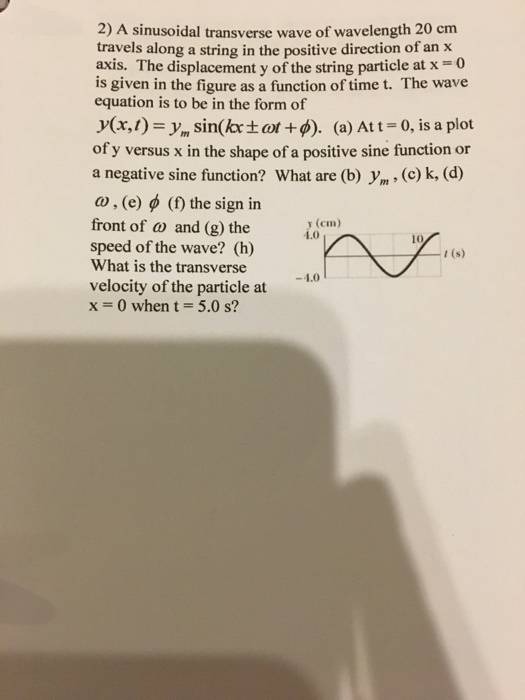 2) A sinusoidal transverse wave of wavelength 20 cm travels along a string in the positive direction of an x axis. The displacement y of the string particle at x = 0 is given in the figure as a function of time t. The wave equation is to be in the form of $y(x,t) = y_m \sin(kx \pm \omega t + \phi)$. (a) At t = 0, is a plot of y versus x in the shape of a positive sine function or a negative sine function? What are (b) $y_m$, (c) k, (d) $\omega$, (e) $\phi$ (f) the sign in front of $\omega$ and (g) the speed of the wave? (h) What is the transverse velocity of the particle at x = 0 when t = 5.0 s?

y (cm)
4.0
10
t (s)
−4.0